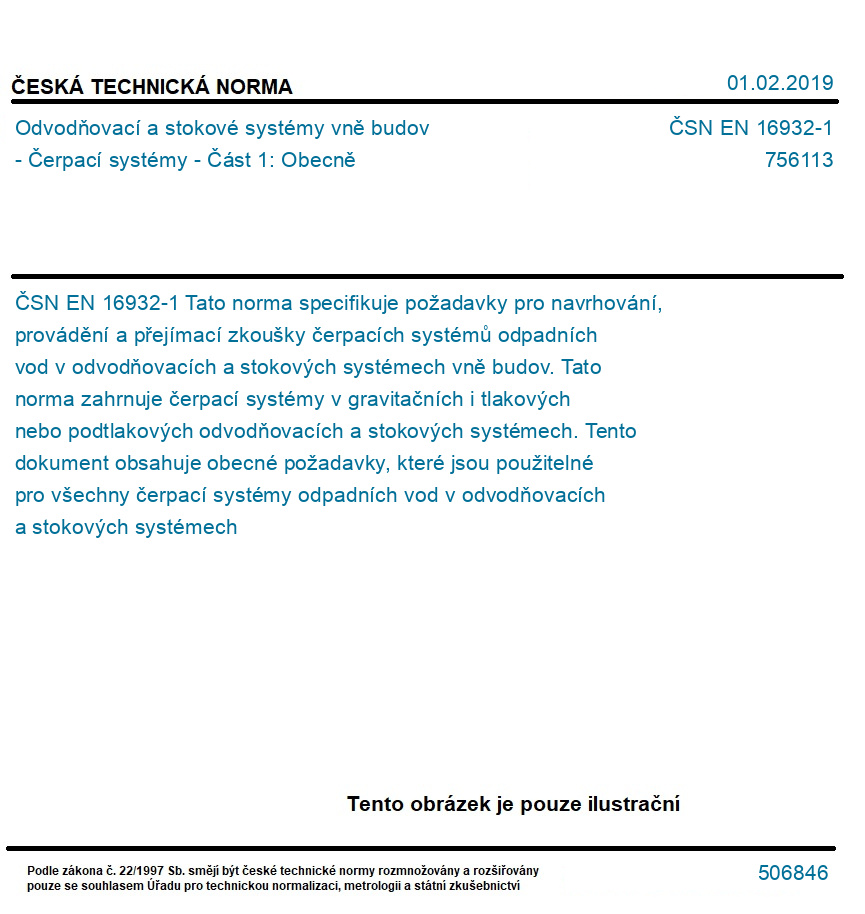 ČESKÁ TECHNICKÁ NORMA

01.02.2019

Odvodňovací a stokové systémy vně budov - Čerpací systémy - Část 1: Obecně

ČSN EN 16932-1
756113

ČSN EN 16932-1 Tato norma specifikuje požadavky pro navrhování, provádění a přejímací zkoušky čerpacích systémů odpadních vod v odvodňovacích a stokových systémech vně budov. Tato norma zahrnuje čerpací systémy v gravitačních i tlakových nebo podtlakových odvodňovacích a stokových systémech. Tento dokument obsahuje obecné požadavky, které jsou použitelné pro všechny čerpací systémy odpadních vod v odvodňovacích a stokových systémech

Tento obrázek je pouze ilustrační

Podle zákona č. 22/1997 Sb. smějí být české technické normy rozmnožovány a rozšiřovány pouze se souhlasem Úřadu pro technickou normalizaci, metrologii a státní zkušebnictví

506846